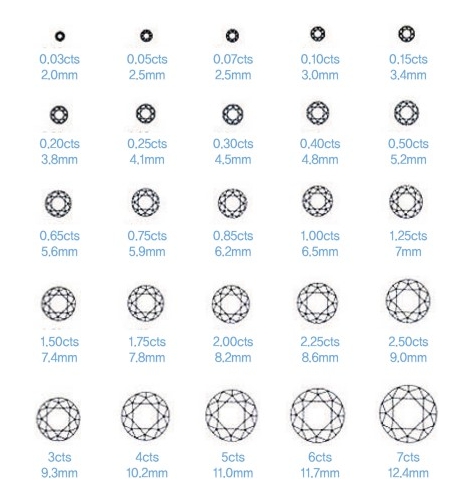 0,03cts
2,0mm

0,05cts
2,5mm

0,07cts
2,5mm

0,10cts
3,0mm

0,15cts
3,4mm

0,20cts
3,8mm

0,25cts
4,1mm

0,30cts
4,5mm

0,40cts
4,8mm

0,50cts
5,2mm

0,65cts
5,6mm

0,75cts
5,9mm

0,85cts
6,2mm

1,00cts
6,5mm

1,25cts
7mm

1,50cts
7,4mm

1,75cts
7,8mm

2,00cts
8,2mm

2,25cts
8,6mm

2,50cts
9,0mm

3cts
9,3mm

4cts
10,2mm

5cts
11,0mm

6cts
11,7mm

7cts
12,4mm